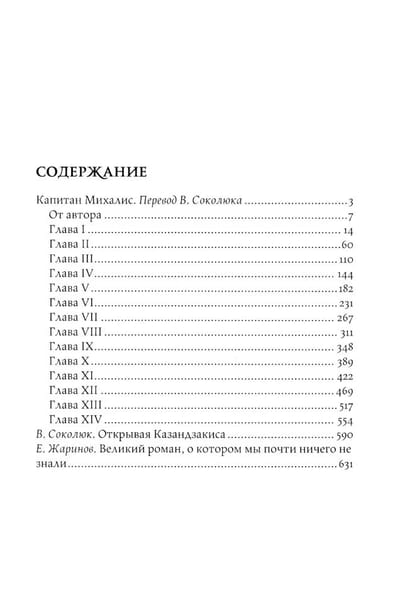 СОДЕРЖАНИЕ

Капитан Михалис. Перевод В. Соколюка 3
От автора 7
Глава I 14
Глава II 60
Глава III 110
Глава IV 144
Глава V 182
Глава VI 231
Глава VII 267
Глава VIII 311
Глава IX 348
Глава X 389
Глава XI 422
Глава XII 469
Глава XIII 517
Глава XIV 554
В. Соколюк. Открывая Казандзакиса 590
Е. Жаринов. Великий роман, о котором мы почти ничего не знали 631